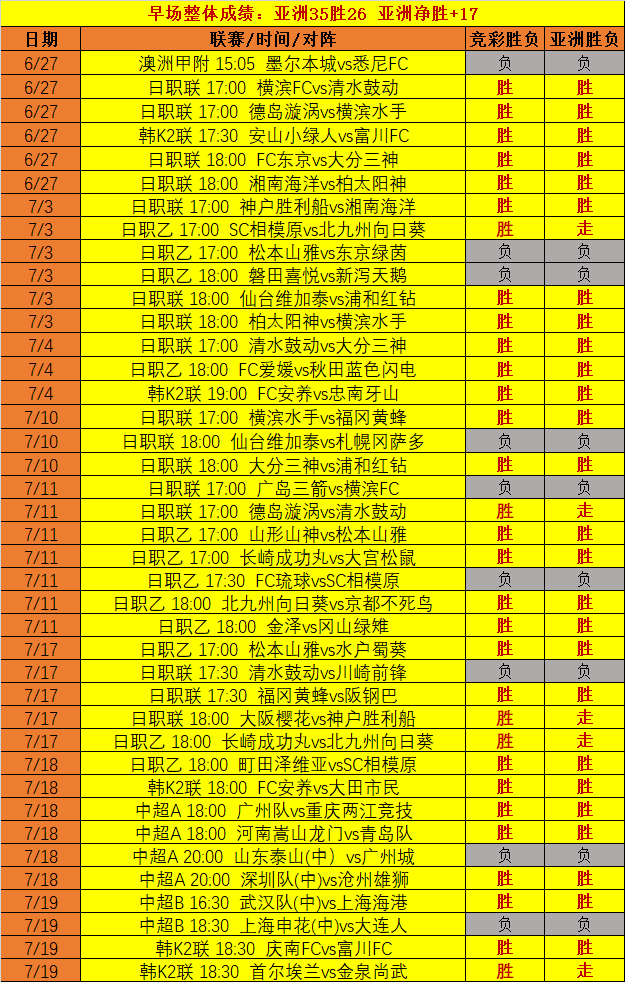 早场整体成绩：亚洲35胜26 亚洲净胜+17

| 日期 | 联赛/时间/对阵 | 竞彩胜负 | 亚洲胜负 |
|---|---|---|---|
| 6/27 | 澳洲甲附 15:05 墨尔本城vs悉尼FC | 负 | 负 |
| 6/27 | 日职联 17:00 横滨FCvs清水鼓动 | 胜 | 胜 |
| 6/27 | 日职联 17:00 德岛漩涡vs横滨水手 | 胜 | 胜 |
| 6/27 | 韩K2联 17:30 安山小绿人vs富川FC | 胜 | 胜 |
| 6/27 | 日职联 18:00 FC东京vs大分三神 | 胜 | 胜 |
| 6/27 | 日职联 18:00 湘南海洋vs柏太阳神 | 胜 | 胜 |
| 7/3 | 日职联 17:00 神户胜利船vs湘南海洋 | 胜 | 胜 |
| 7/3 | 日职乙 17:00 SC相模原vs北九州向日葵 | 胜 | 走 |
| 7/3 | 日职乙 17:00 松本山雅vs东京绿茵 | 负 | 负 |
| 7/3 | 日职乙 18:00 磐田喜悦vs新泻天鹅 | 负 | 负 |
| 7/3 | 日职联 18:00 仙台维加泰vs浦和红钻 | 胜 | 胜 |
| 7/3 | 日职联 18:00 柏太阳神vs横滨水手 | 胜 | 胜 |
| 7/4 | 日职联 17:00 清水鼓动vs大分三神 | 胜 | 胜 |
| 7/4 | 日职乙 18:00 FC爱媛vs秋田蓝色闪电 | 胜 | 胜 |
| 7/4 | 韩K2联 19:00 FC安养vs忠南牙山 | 胜 | 胜 |
| 7/10 | 日职联 17:00 横滨水手vs福冈黄蜂 | 胜 | 胜 |
| 7/10 | 日职联 18:00 仙台维加泰vs札幌冈萨多 | 负 | 负 |
| 7/10 | 日职联 18:00 大分三神vs浦和红钻 | 胜 | 胜 |
| 7/11 | 日职联 17:00 广岛三箭vs横滨FC | 负 | 负 |
| 7/11 | 日职联 17:00 德岛漩涡vs清水鼓动 | 胜 | 走 |
| 7/11 | 日职乙 17:00 山形山神vs松本山雅 | 胜 | 胜 |
| 7/11 | 日职乙 17:00 长崎成功丸vs大宫松鼠 | 胜 | 胜 |
| 7/11 | 日职乙 17:30 FC琉球vsSC相模原 | 负 | 负 |
| 7/11 | 日职乙 18:00 北九州向日葵vs京都不死鸟 | 胜 | 胜 |
| 7/11 | 日职乙 18:00 金泽vs冈山绿雉 | 胜 | 胜 |
| 7/17 | 日职乙 17:00 松本山雅vs水户蜀葵 | 胜 | 胜 |
| 7/17 | 日职联 17:30 清水鼓动vs川崎前锋 | 负 | 负 |
| 7/17 | 日职联 17:30 福冈黄蜂vs阪钢巴 | 胜 | 胜 |
| 7/17 | 日职联 18:00 大阪樱花vs神户胜利船 | 胜 | 走 |
| 7/17 | 日职乙 18:00 长崎成功丸vs北九州向日葵 | 胜 | 走 |
| 7/18 | 日职乙 18:00 町田泽维亚vsSC相模原 | 胜 | 胜 |
| 7/18 | 韩K2联 18:00 FC安养vs大田市民 | 胜 | 胜 |
| 7/18 | 中超A 18:00 广州队vs重庆两江竞技 | 胜 | 胜 |
| 7/18 | 中超A 18:00 河南嵩山龙门vs青岛队 | 胜 | 胜 |
| 7/18 | 中超A 20:00 山东泰山(中) vs广州城 | 负 | 负 |
| 7/18 | 中超A 20:00 深圳队(中)vs沧州雄狮 | 胜 | 胜 |
| 7/19 | 中超B 16:30 武汉队(中)vs上海海港 | 胜 | 胜 |
| 7/19 | 中超B 18:30 上海申花(中)vs大连人 | 负 | 负 |
| 7/19 | 韩K2联 18:30 庆南FCvs富川FC | 胜 | 胜 |
| 7/19 | 韩K2联 18:30 首尔埃兰vs金泉尚武 | 胜 | 走 |